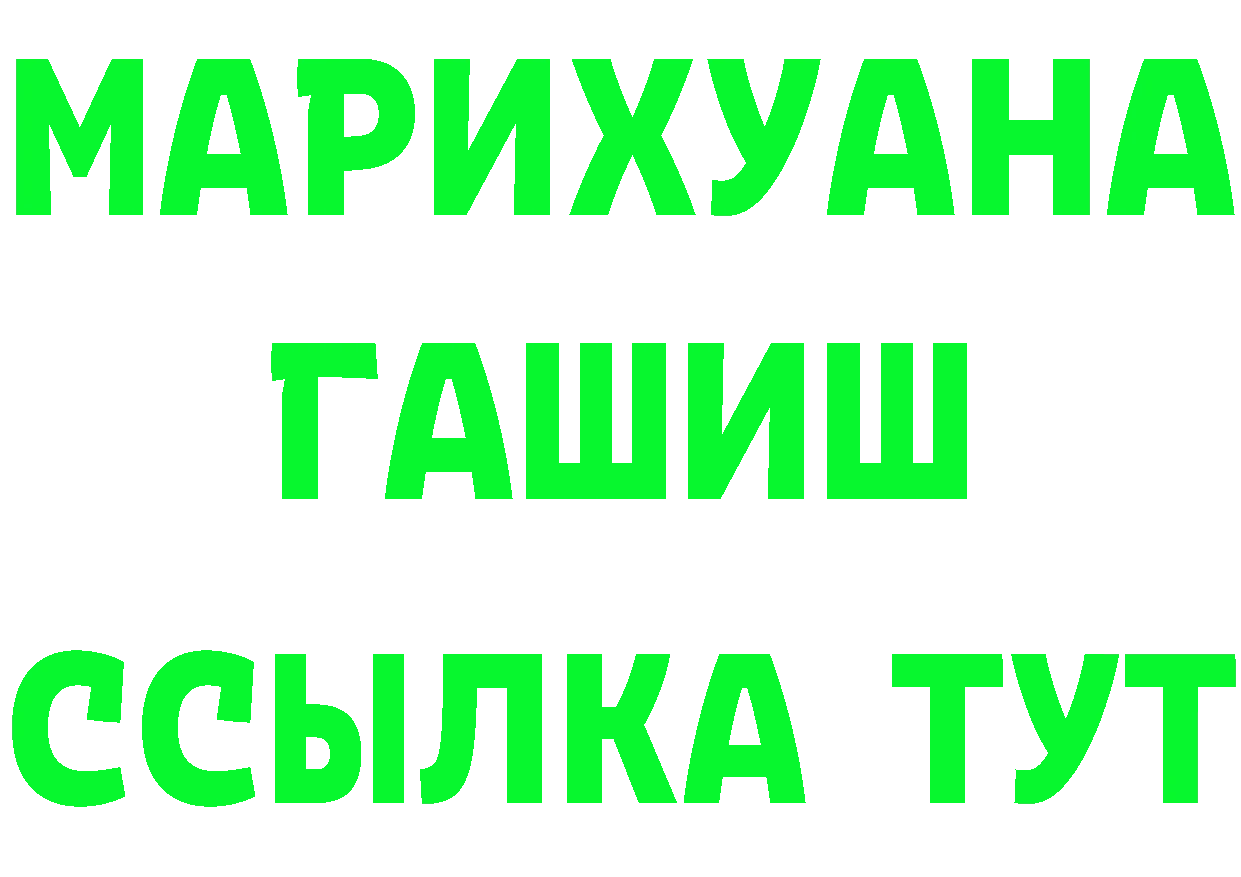 МАРИХУАНА
ГАШИШ
ССЫЛКА ТУТ